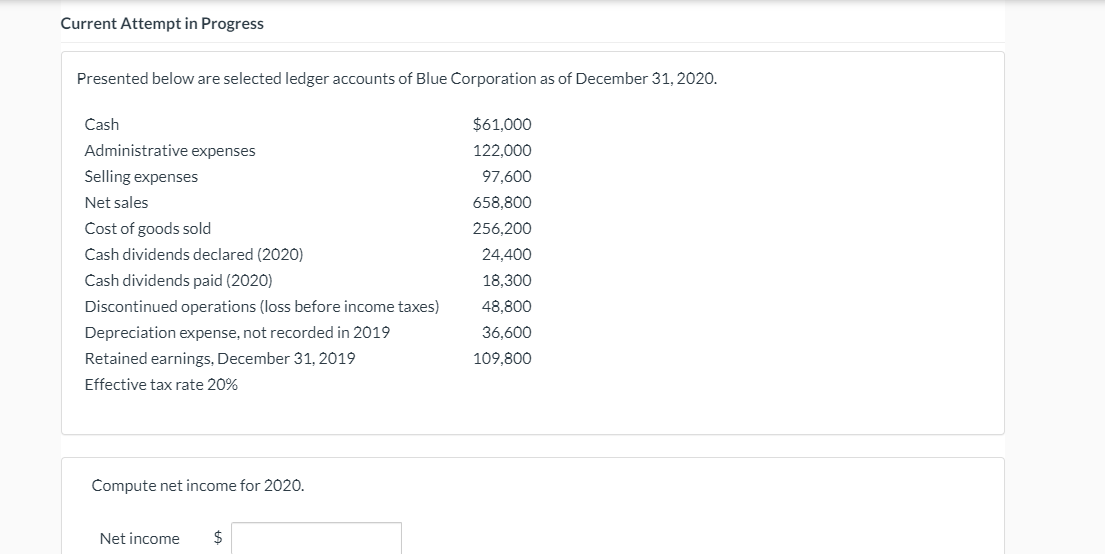 Current Attempt in Progress

Presented below are selected ledger accounts of Blue Corporation as of December 31, 2020.

| | |
|---|---|
| Cash | \$61,000 |
| Administrative expenses | 122,000 |
| Selling expenses | 97,600 |
| Net sales | 658,800 |
| Cost of goods sold | 256,200 |
| Cash dividends declared (2020) | 24,400 |
| Cash dividends paid (2020) | 18,300 |
| Discontinued operations (loss before income taxes) | 48,800 |
| Depreciation expense, not recorded in 2019 | 36,600 |
| Retained earnings, December 31, 2019 | 109,800 |
| Effective tax rate 20% | |

Compute net income for 2020.

Net income \$